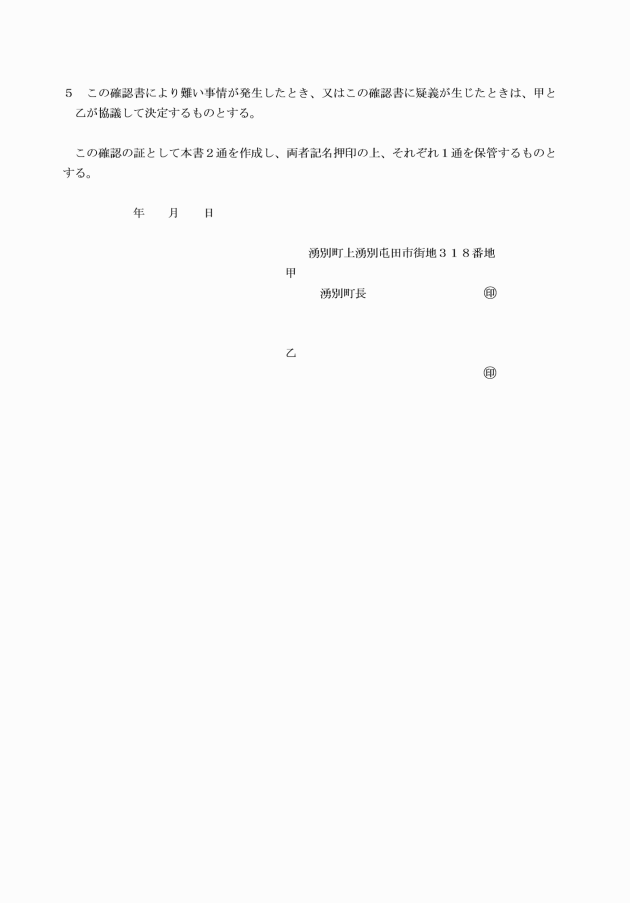 ５　この確認書により難い事情が発生したとき、又はこの確認書に疑義が生じたときは、甲と乙が協議して決定するものとする。

この確認の証として本書２通を作成し、両者記名押印の上、それぞれ１通を保管するものとする。

年　月　日

湧別町上湧別屯田市街地３１８番地
甲
湧別町長　㊞

乙
㊞